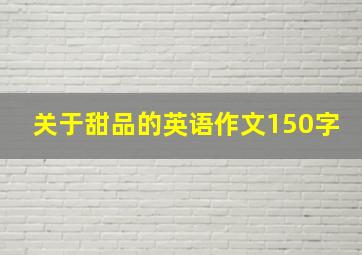 关于甜品的英语作文150字